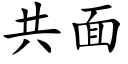 共面